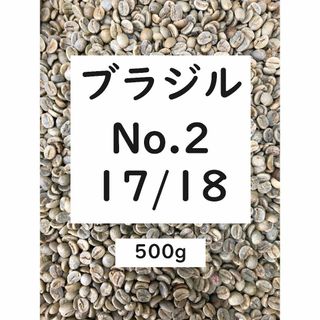 ブラジル
No.2
17/18

500g